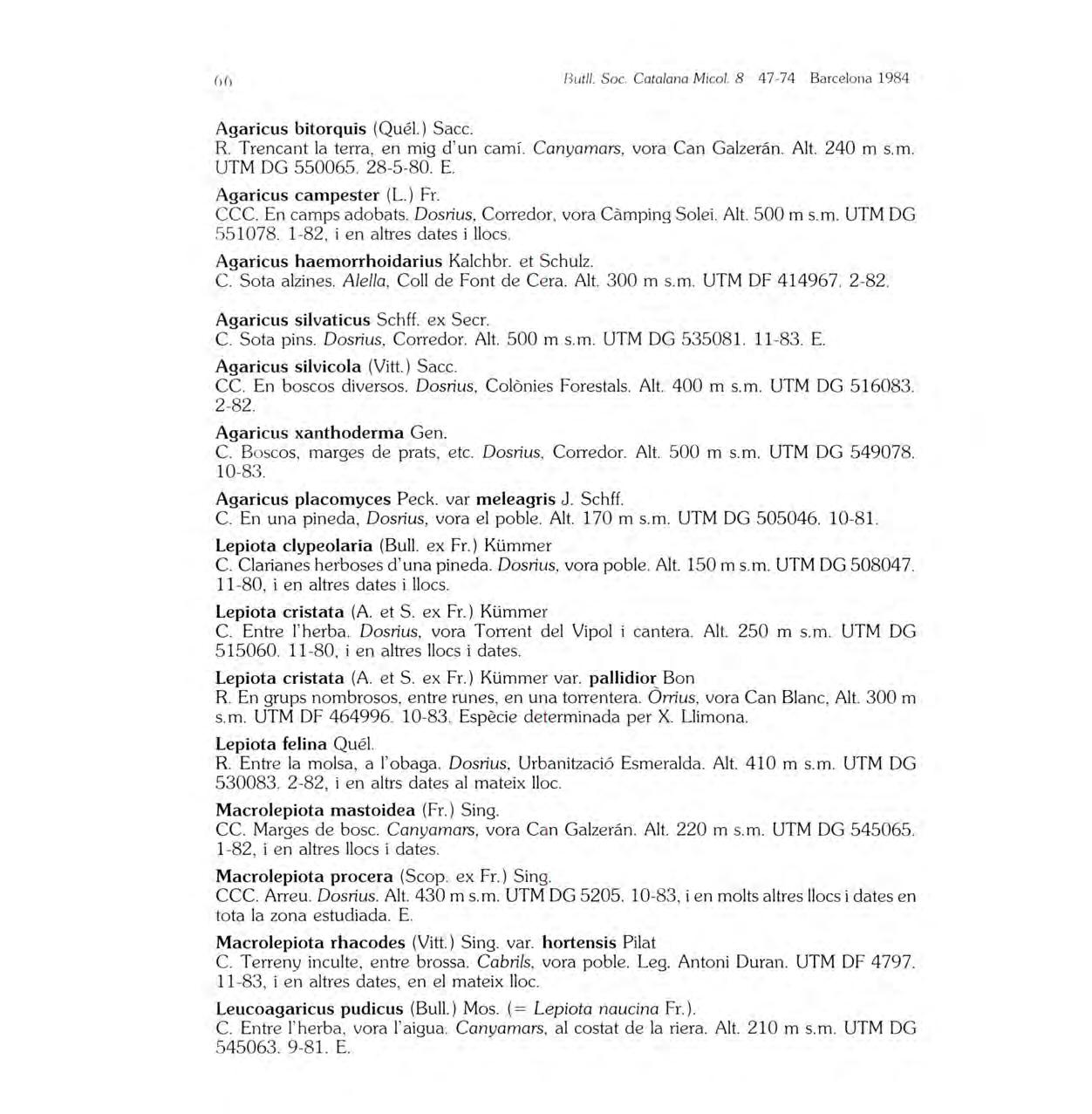 66 Butll. Soc. Catalana Micol. 8 47-74 Barcelona 1984

Agaricus bitorquis (Quél.) Sacc.
R. Trencant la terra, en mig d'un camí. Canyamars, vora Can Galzerán. Alt. 240 m s.m. UTM DG 550065. 28-5-80. E.

Agaricus campester (L.) Fr.
CCC. En camps adobats. Dosrius, Corredor, vora Càmping Solei. Alt. 500 m s.m. UTM DG 551078. 1-82, i en altres dates i llocs.

Agaricus haemorrhoidarius Kalchbr. et Schulz.
C. Sota alzines. Alella, Coll de Font de Cera. Alt. 300 m s.m. UTM DF 414967. 2-82.

Agaricus silvaticus Schff. ex Secr.
C. Sota pins. Dosrius, Corredor. Alt. 500 m s.m. UTM DG 535081. 11-83. E.

Agaricus silvicola (Vitt.) Sacc.
CC. En boscos diversos. Dosrius, Colònies Forestals. Alt. 400 m s.m. UTM DG 516083. 2-82.

Agaricus xanthoderma Gen.
C. Boscos, marges de prats, etc. Dosrius, Corredor. Alt. 500 m s.m. UTM DG 549078. 10-83.

Agaricus placomyces Peck. var meleagris J. Schff.
C. En una pineda, Dosrius, vora el poble. Alt. 170 m s.m. UTM DG 505046. 10-81.

Lepiota clypeolaria (Bull. ex Fr.) Kümmer
C. Clarianes herboses d'una pineda. Dosrius, vora poble. Alt. 150 m s.m. UTM DG 508047. 11-80, i en altres dates i llocs.

Lepiota cristata (A. et S. ex Fr.) Kümmer
C. Entre l'herba. Dosrius, vora Torrent del Vipol i cantera. Alt. 250 m s.m. UTM DG 515060. 11-80, i en altres llocs i dates.

Lepiota cristata (A. et S. ex Fr.) Kümmer var. pallidior Bon
R. En grups nombrosos, entre runes, en una torrentera. Òrrius, vora Can Blanc, Alt. 300 m s.m. UTM DF 464996. 10-83. Espècie determinada per X. Llimona.

Lepiota felina Quél.
R. Entre la molsa, a l'obaga. Dosrius, Urbanització Esmeralda. Alt. 410 m s.m. UTM DG 530083. 2-82, i en altrs dates al mateix lloc.

Macrolepiota mastoidea (Fr.) Sing.
CC. Marges de bosc. Canyamars, vora Can Galzerán. Alt. 220 m s.m. UTM DG 545065. 1-82, i en altres llocs i dates.

Macrolepiota procera (Scop. ex Fr.) Sing.
CCC. Arreu. Dosrius. Alt. 430 m s.m. UTM DG 5205. 10-83, i en molts altres llocs i dates en tota la zona estudiada. E.

Macrolepiota rhacodes (Vitt.) Sing. var. hortensis Pilat
C. Terreny inculte, entre brossa. Cabrils, vora poble. Leg. Antoni Duran. UTM DF 4797. 11-83, i en altres dates, en el mateix lloc.

Leucoagaricus pudicus (Bull.) Mos. (= Lepiota naucina Fr.).
C. Entre l'herba, vora l'aigua. Canyamars, al costat de la riera. Alt. 210 m s.m. UTM DG 545063. 9-81. E.